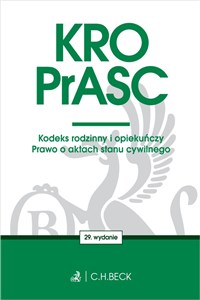 KRO
PrASC

Kodeks rodzinny i opiekuńczy
Prawo o aktach stanu cywilnego

29. wydanie

C.H.BECK